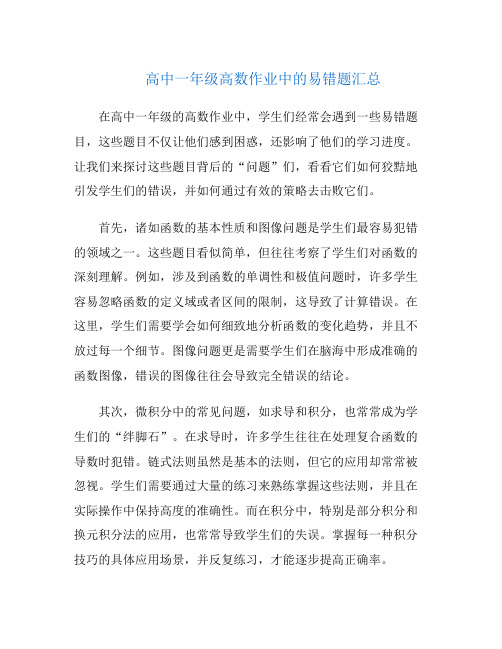 高中一年级高数作业中的易错题汇总

在高中一年级的高数作业中，学生们经常会遇到一些易错题目，这些题目不仅让他们感到困惑，还影响了他们的学习进度。让我们来探讨这些题目背后的“问题”们，看看它们如何狡黠地引发学生们的错误，并如何通过有效的策略去击败它们。

首先，诸如函数的基本性质和图像问题是学生们最容易犯错的领域之一。这些题目看似简单，但往往考察了学生们对函数的深刻理解。例如，涉及到函数的单调性和极值问题时，许多学生容易忽略函数的定义域或者区间的限制，这导致了计算错误。在这里，学生们需要学会如何细致地分析函数的变化趋势，并且不放过每一个细节。图像问题更是需要学生们在脑海中形成准确的函数图像，错误的图像往往会导致完全错误的结论。

其次，微积分中的常见问题，如求导和积分，也常常成为学生们的“绊脚石”。在求导时，许多学生往往在处理复合函数的导数时犯错。链式法则虽然是基本的法则，但它的应用却常常被忽视。学生们需要通过大量的练习来熟练掌握这些法则，并且在实际操作中保持高度的准确性。而在积分中，特别是部分积分和换元积分法的应用，也常常导致学生们的失误。掌握每一种积分技巧的具体应用场景，并反复练习，才能逐步提高正确率。